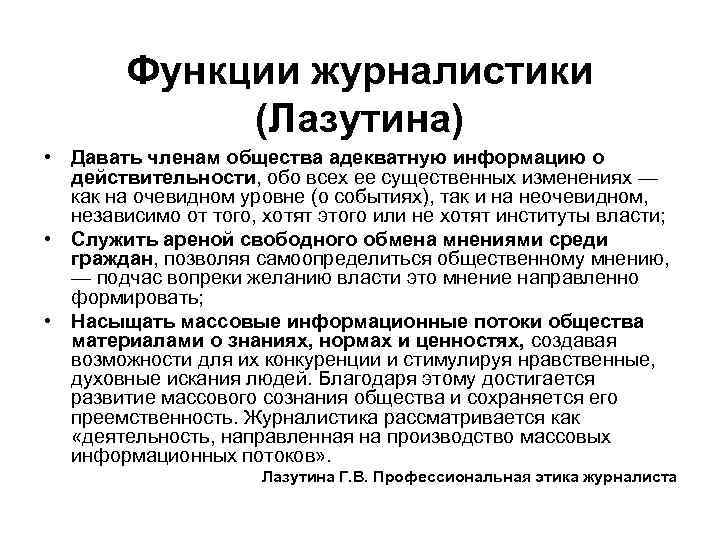 Функции журналистики (Лазутина)

• Давать членам общества адекватную информацию о действительности, обо всех ее существенных изменениях — как на очевидном уровне (о событиях), так и на неочевидном, независимо от того, хотят этого или не хотят институты власти;

• Служить ареной свободного обмена мнениями среди граждан, позволяя самоопределиться общественному мнению, — подчас вопреки желанию власти это мнение направленно формировать;

• Насыщать массовые информационные потоки общества материалами о знаниях, нормах и ценностях, создавая возможности для их конкуренции и стимулируя нравственные, духовные искания людей. Благодаря этому достигается развитие массового сознания общества и сохраняется его преемственность. Журналистика рассматривается как «деятельность, направленная на производство массовых информационных потоков».

Лазутина Г.В. Профессиональная этика журналиста